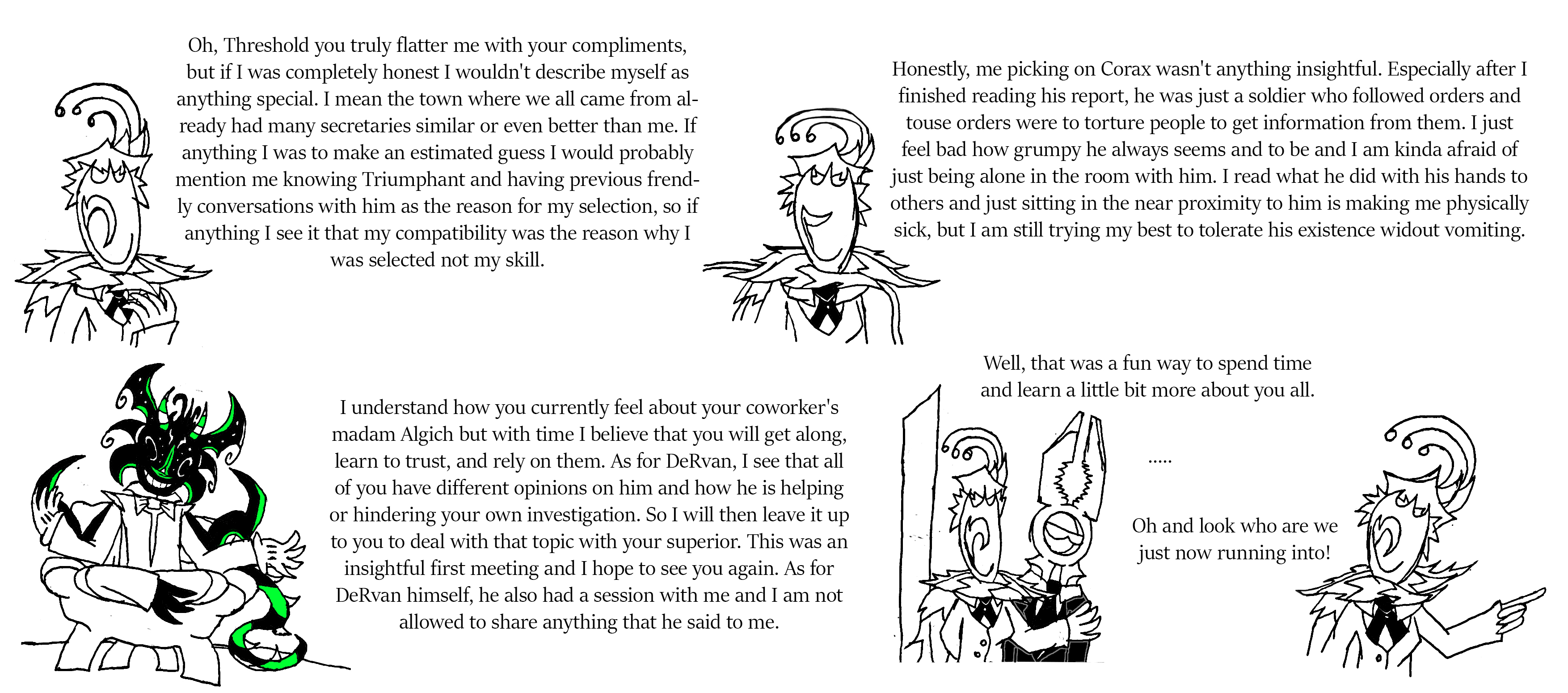 Oh, Threshold you truly flatter me with your compliments, but if I was completely honest I wouldn't describe myself as anything special. I mean the town where we all came from already had many secretaries similar or even better than me. If anything I was to make an estimated guess I would probably mention me knowing Triumphant and having previous frendly conversations with him as the reason for my selection, so if anything I see it that my compatibility was the reason why I was selected not my skill.

Honestly, me picking on Corax wasn't anything insightful. Especially after I finished reading his report, he was just a soldier who followed orders and touse orders were to torture people to get information from them. I just feel bad how grumpy he always seems and to be and I am kinda afraid of just being alone in the room with him. I read what he did with his hands to others and just sitting in the near proximity to him is making me physically sick, but I am still trying my best to tolerate his existence widout vomiting.

I understand how you currently feel about your coworker's madam Algich but with time I believe that you will get along, learn to trust, and rely on them. As for DeRvan, I see that all of you have different opinions on him and how he is helping or hindering your own investigation. So I will then leave it up to you to deal with that topic with your superior. This was an insightful first meeting and I hope to see you again. As for DeRvan himself, he also had a session with me and I am not allowed to share anything that he said to me.

Well, that was a fun way to spend time and learn a little bit more about you all.

.....

Oh and look who are we just now running into!